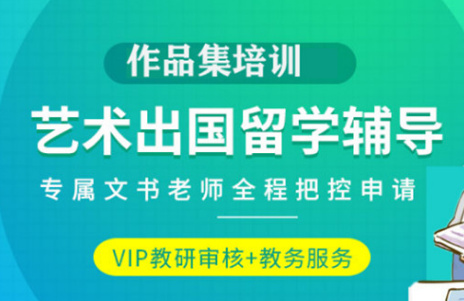 作品集培训

艺术出国留学辅导

专属文书老师全程把控申请

VIP教研审核+教务服务